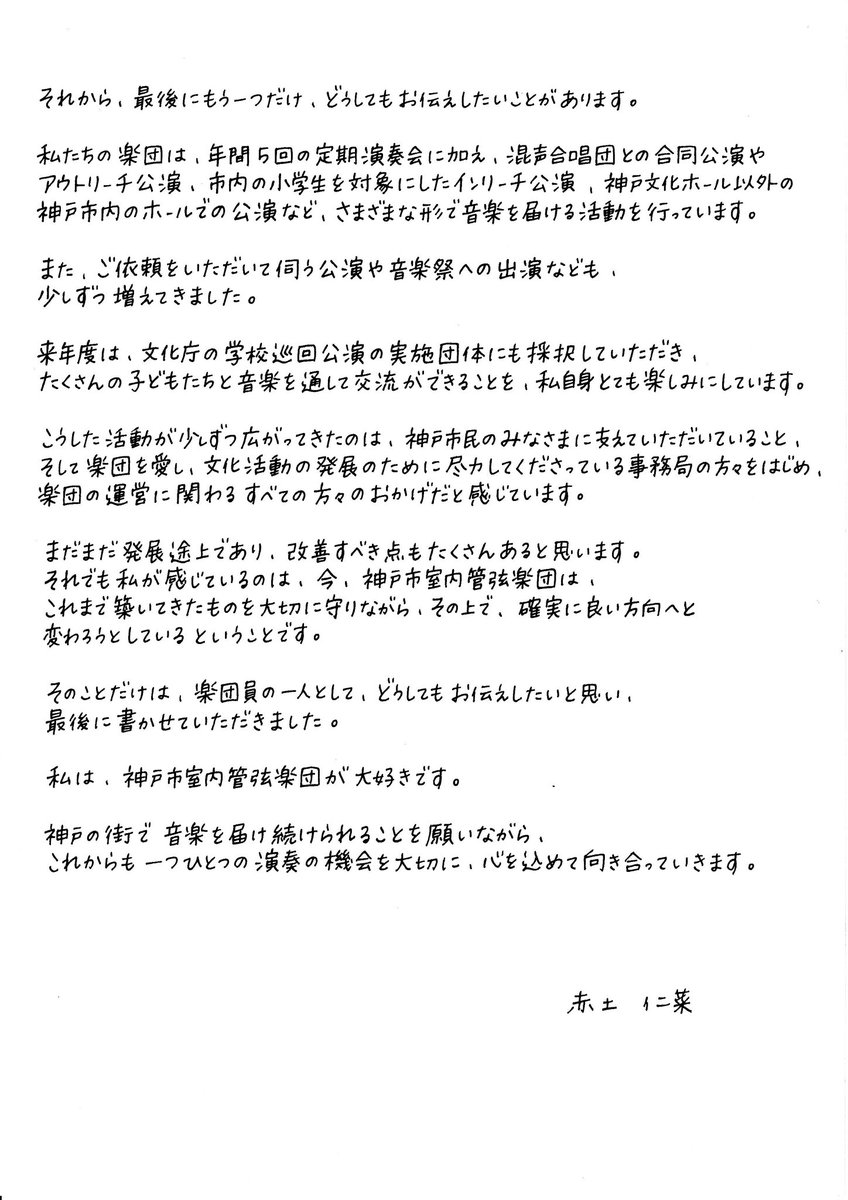 それから、最後にもう一つだけ、どうしてもお伝えしたいことがあります。

私たちの楽団は、年間5回の定期演奏会に加え、混声合唱団との合同公演やアウトリーチ公演、市内の小学生を対象にしたインリーチ公演、神戸文化ホール以外の神戸市内のホールでの公演など、さまざまな形で音楽を届ける活動を行っています。

また、ご依頼をいただいて伺う公演や音楽祭への出演なども、少しずつ増えてきました。

来年度は、文化庁の学校巡回公演の実施団体にも採択していただき、たくさんの子どもたちと音楽を通して交流ができることを、私自身とても楽しみにしています。

こうした活動が少しずつ広がってきたのは、神戸市民のみなさまに支えていただいていること、そして楽団を愛し、文化活動の発展のために尽力してくださっている事務局の方々をはじめ、楽団の運営に関わるすべての方々のおかげだと感じています。

まだまだ発展途上であり、改善すべき点もたくさんあると思います。それでも私が感じているのは、今、神戸市室内管弦楽団は、これまで築いてきたものを大切に守りながら、その上で、確実に良い方向へと変わろうとしているということです。

そのことだけは、楽団員の一人として、どうしてもお伝えしたいと思い、最後に書かせていただきました。

私は、神戸市室内管弦楽団が大好きです。

神戸の街で音楽を届け続けられることを願いながら、これからも一つひとつの演奏の機会を大切に、心を込めて向き合っていきます。

赤土 仁菜